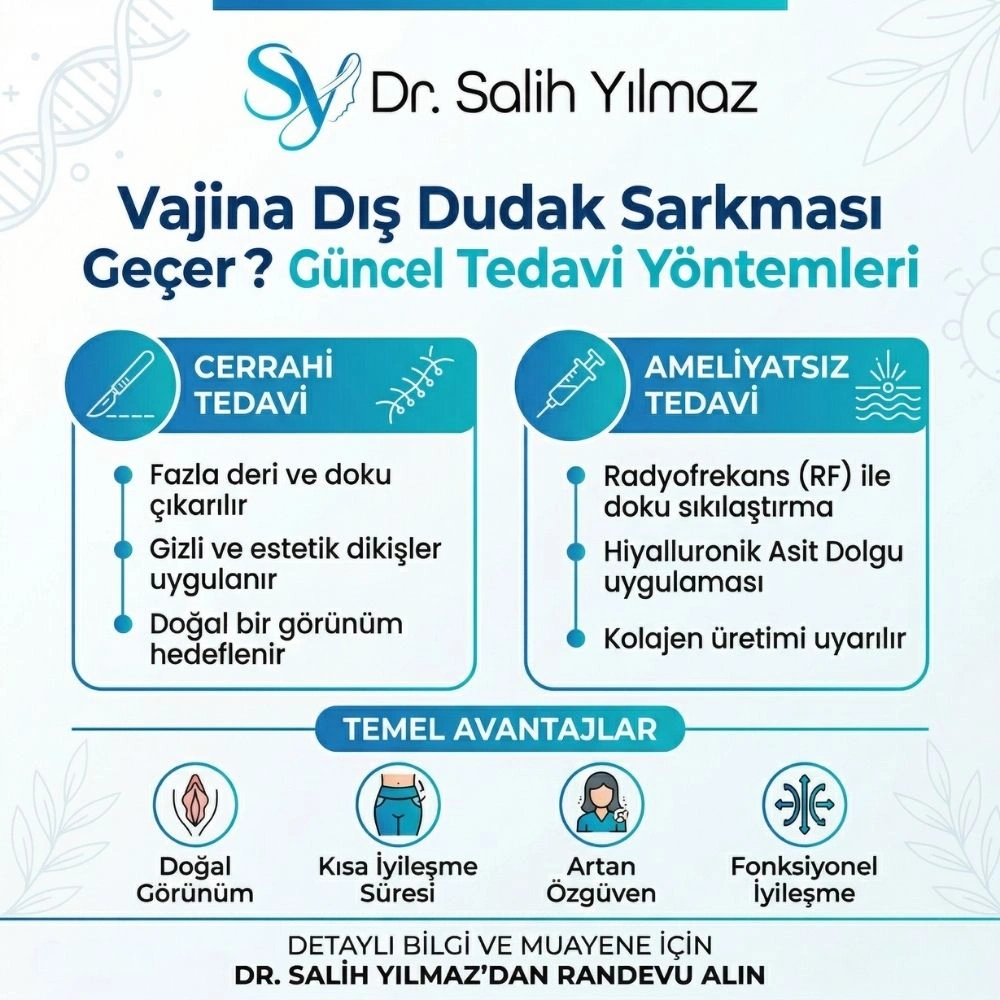 SY Dr. Salih Yılmaz

Vajina Dış Dudak Sarkması Geçer ? Güncel Tedavi Yöntemleri

CERRAHİ TEDAVİ

Fazla deri ve doku çıkarılır

Gizli ve estetik dikişler uygulanır

Doğal bir görünüm hedeflenir

AMELİYATSIZ TEDAVİ

Radyofrekans (RF) ile doku sıkılaştırma

Hiyalluronik Asit Dolgu uygulaması

Kolajen üretimi uyarılır

TEMEL AVANTAJLAR

Doğal Görünüm

Kısa İyileşme Süresi

Artan Özgüven

Fonksiyonel İyileşme

DETAYLI BİLGİ VE MUAYENE İÇİN
DR. SALİH YILMAZ'DAN RANDEVU ALIN